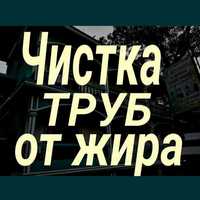 Чистка
ТРУБ
от жира